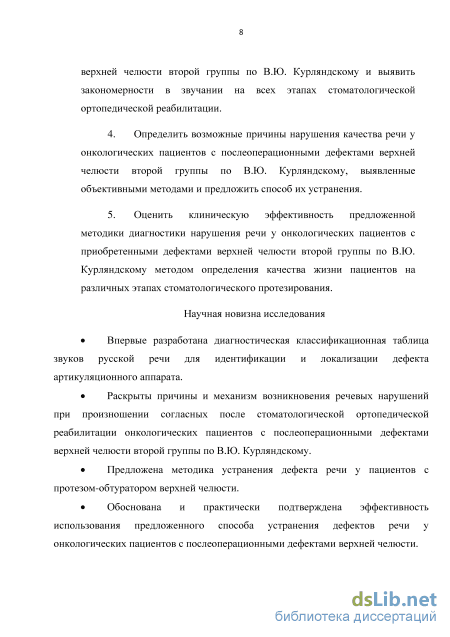 8

верхней челюсти второй группы по В.Ю. Курляндскому и выявить закономерности в звучании на всех этапах стоматологической ортопедической реабилитации.

4. Определить возможные причины нарушения качества речи у онкологических пациентов с послеоперационными дефектами верхней челюсти второй группы по В.Ю. Курляндскому, выявленные объективными методами и предложить способ их устранения.

5. Оценить клиническую эффективность предложенной методики диагностики нарушения речи у онкологических пациентов с приобретенными дефектами верхней челюсти второй группы по В.Ю. Курляндскому методом определения качества жизни пациентов на различных этапах стоматологического протезирования.

Научная новизна исследования

• Впервые разработана диагностическая классификационная таблица звуков русской речи для идентификации и локализации дефекта артикуляционного аппарата.

• Раскрыты причины и механизм возникновения речевых нарушений при произношении согласных после стоматологической ортопедической реабилитации онкологических пациентов с послеоперационными дефектами верхней челюсти второй группы по В.Ю. Курляндскому.

• Предложена методика устранения дефекта речи у пациентов с протезом-обтуратором верхней челюсти.

• Обоснована и практически подтверждена эффективность использования предложенного способа устранения дефектов речи у онкологических пациентов с послеоперационными дефектами верхней челюсти.

dsLib.net
библиотека диссертаций